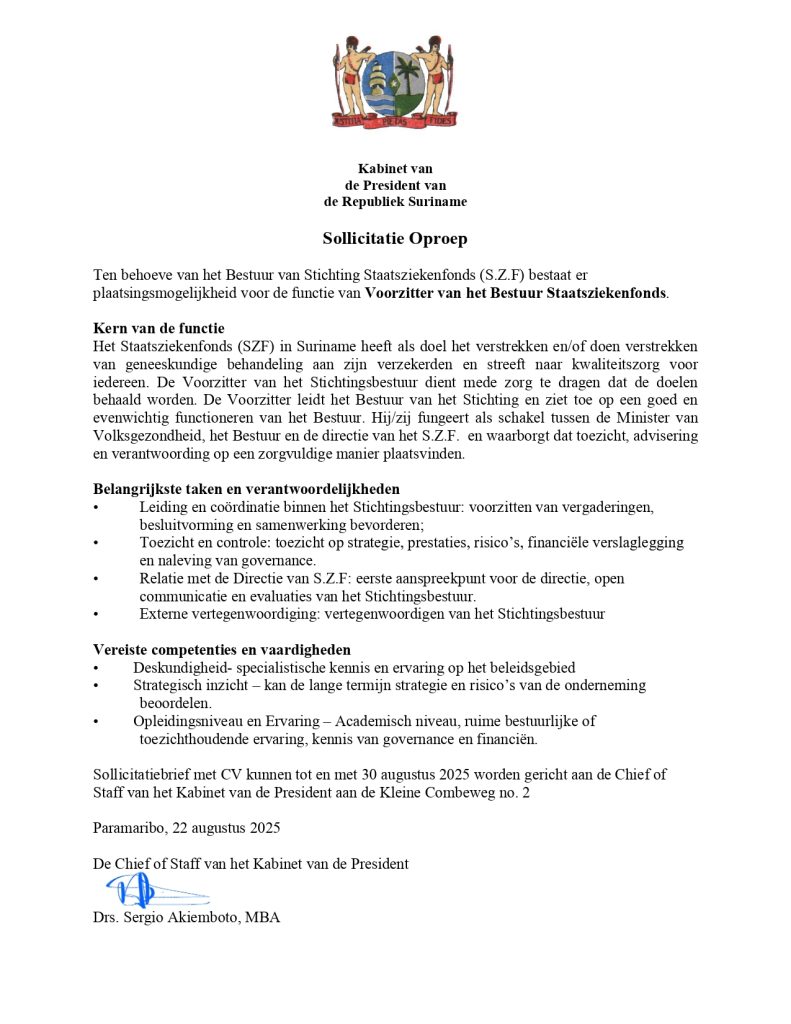 JUSTITIA PIETAS FIDES

Kabinet van
de President van
de Republiek Suriname

Sollicitatie Oproep

Ten behoeve van het Bestuur van Stichting Staatsziekenfonds (S.Z.F) bestaat er plaatsingsmogelijkheid voor de functie van Voorzitter van het Bestuur Staatsziekenfonds.

Kern van de functie
Het Staatsziekenfonds (SZF) in Suriname heeft als doel het verstrekken en/of doen verstrekken van geneeskundige behandeling aan zijn verzekerden en streeft naar kwaliteitszorg voor iedereen. De Voorzitter van het Stichtingsbestuur dient mede zorg te dragen dat de doelen behaald worden. De Voorzitter leidt het Bestuur van het Stichting en ziet toe op een goed en evenwichtig functioneren van het Bestuur. Hij/zij fungeert als schakel tussen de Minister van Volksgezondheid, het Bestuur en de directie van het S.Z.F. en waarborgt dat toezicht, advisering en verantwoording op een zorgvuldige manier plaatsvinden.

Belangrijkste taken en verantwoordelijkheden
• Leiding en coördinatie binnen het Stichtingsbestuur: voorzitten van vergaderingen, besluitvorming en samenwerking bevorderen;
• Toezicht en controle: toezicht op strategie, prestaties, risico's, financiële verslaglegging en naleving van governance.
• Relatie met de Directie van S.Z.F: eerste aanspreekpunt voor de directie, open communicatie en evaluaties van het Stichtingsbestuur.
• Externe vertegenwoordiging: vertegenwoordigen van het Stichtingsbestuur

Vereiste competenties en vaardigheden
• Deskundigheid- specialistische kennis en ervaring op het beleidsgebied
• Strategisch inzicht – kan de lange termijn strategie en risico's van de onderneming beoordelen.
• Opleidingsniveau en Ervaring – Academisch niveau, ruime bestuurlijke of toezichthoudende ervaring, kennis van governance en financiën.

Sollicitatiebrief met CV kunnen tot en met 30 augustus 2025 worden gericht aan de Chief of Staff van het Kabinet van de President aan de Kleine Combeweg no. 2

Paramaribo, 22 augustus 2025

De Chief of Staff van het Kabinet van de President

Drs. Sergio Akiemboto, MBA